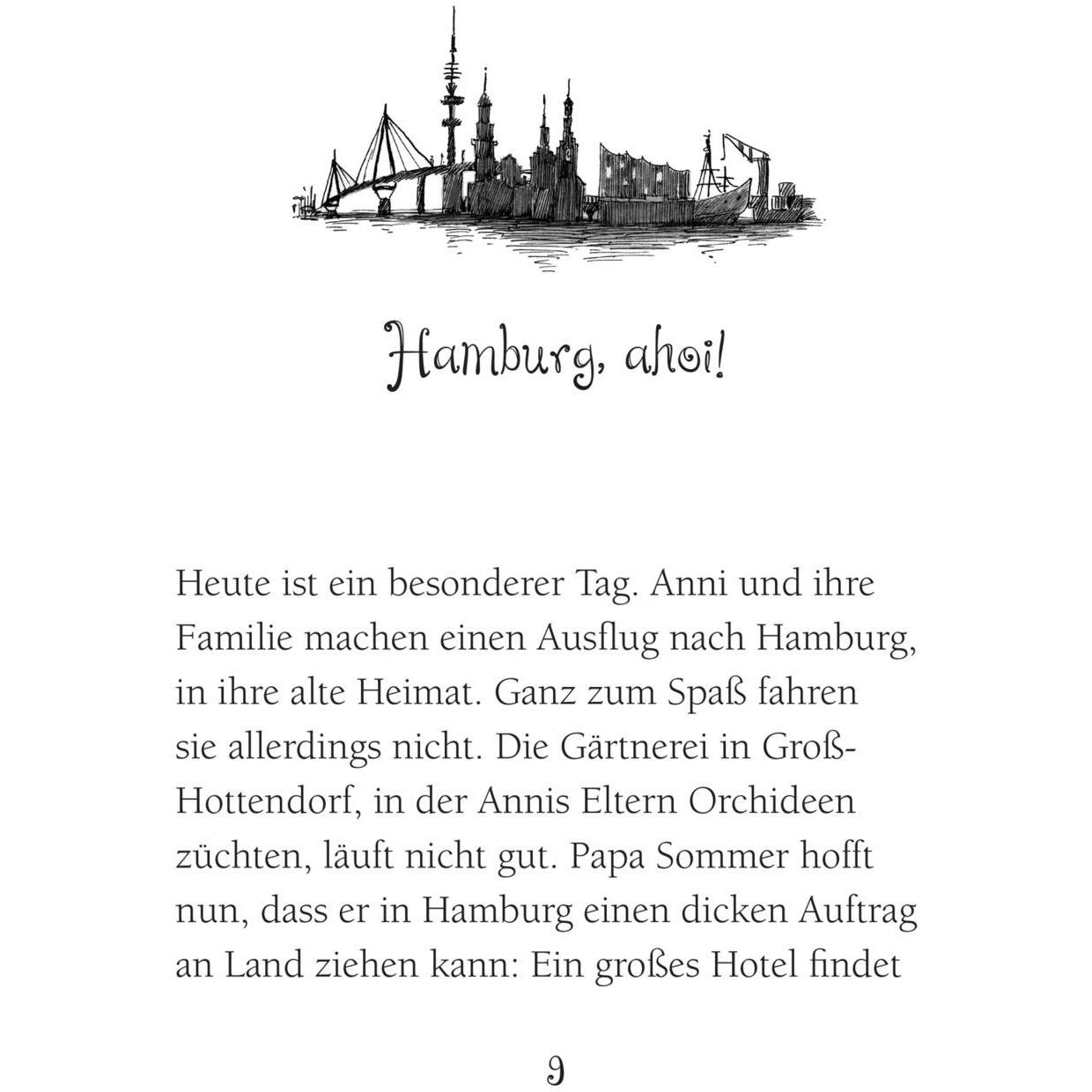 Hamburg, ahoi!

Heute ist ein besonderer Tag. Anni und ihre Familie machen einen Ausflug nach Hamburg, in ihre alte Heimat. Ganz zum Spaß fahren sie allerdings nicht. Die Gärtnerei in Groß-Hottendorf, in der Annis Eltern Orchideen züchten, läuft nicht gut. Papa Sommer hofft nun, dass er in Hamburg einen dicken Auftrag an Land ziehen kann: Ein großes Hotel findet

9